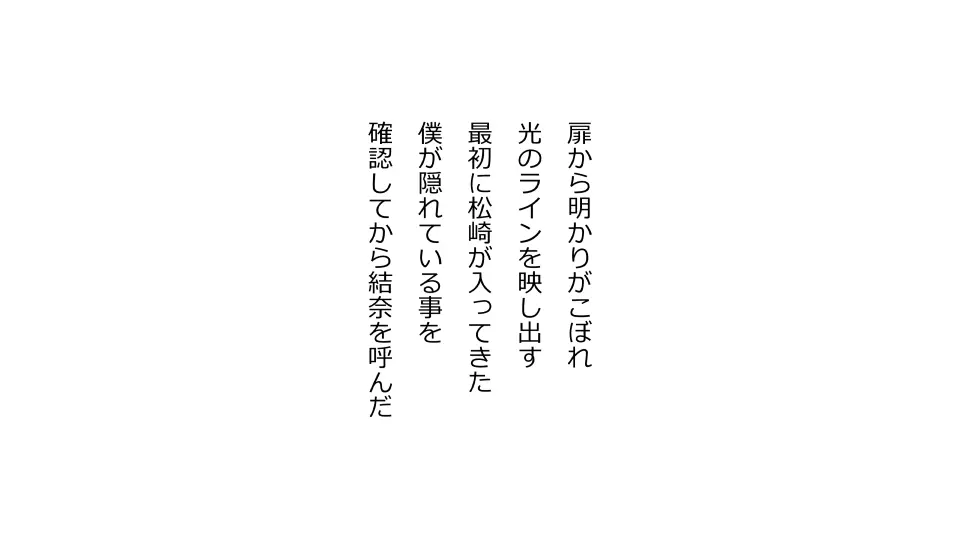 扉から明かりがこぼれ
光のラインを映し出す
最初に松崎が入ってきた
僕が隠れている事を
確認してから結奈を呼んだ